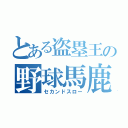 とある盗塁王の
野球馬鹿
セカンドスロー